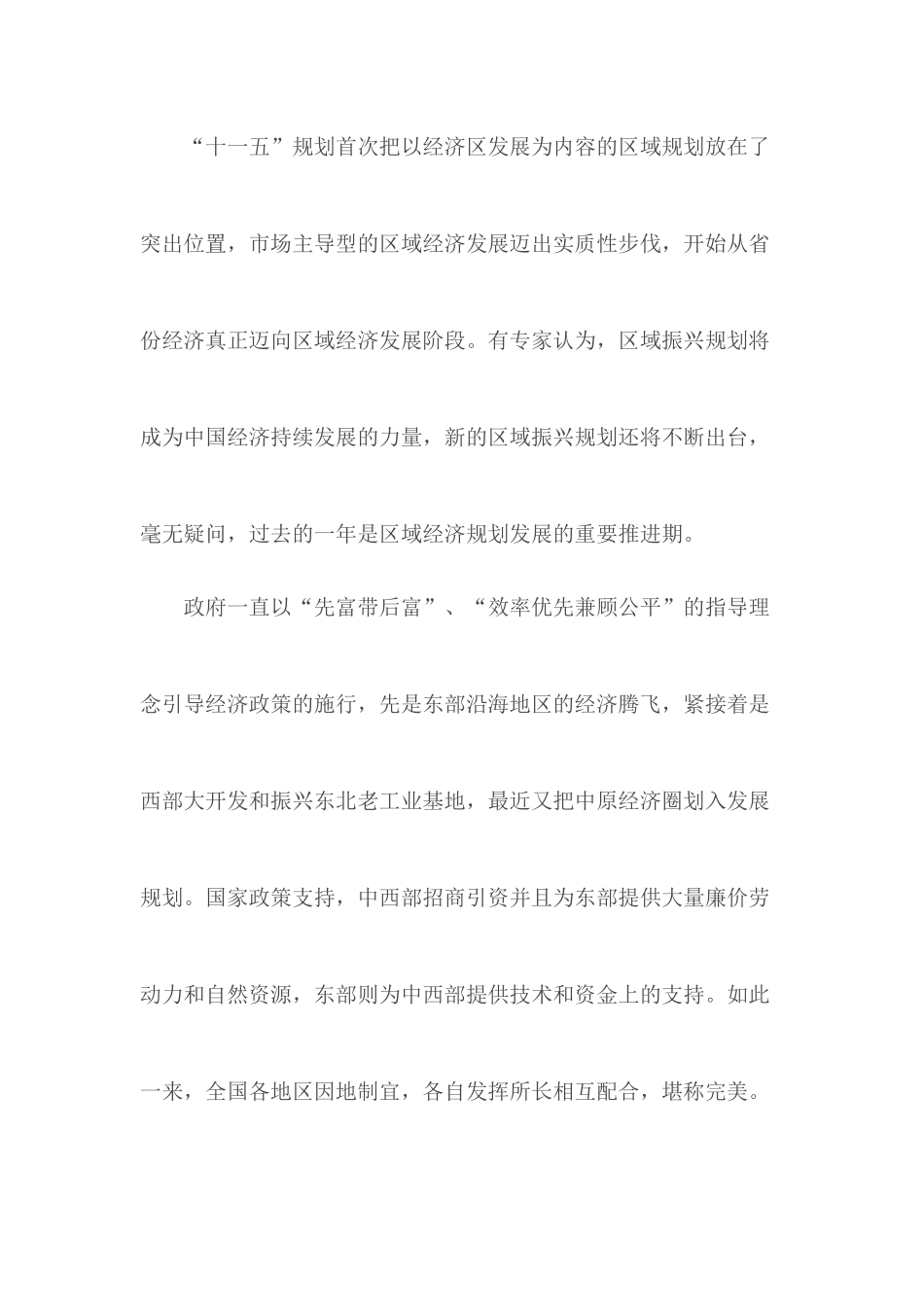 “十一五”规划首次把以经济区发展为内容的区域规划放在了突出位置，市场主导型的区域经济发展迈出实质性步伐，开始从省份经济真正迈向区域经济发展阶段。有专家认为，区域振兴规划将成为中国经济持续发展的力量，新的区域振兴规划还将不断出台，毫无疑问，过去的一年是区域经济规划发展的重要推进期。

政府一直以“先富带后富”、“效率优先兼顾公平”的指导理念引导经济政策的施行，先是东部沿海地区的经济腾飞，紧接着是西部大开发和振兴东北老工业基地，最近又把中原经济圈划入发展规划。国家政策支持，中西部招商引资并且为东部提供大量廉价劳动力和自然资源，东部则为中西部提供技术和资金上的支持。如此一来，全国各地区因地制宜，各自发挥所长相互配合，堪称完美。